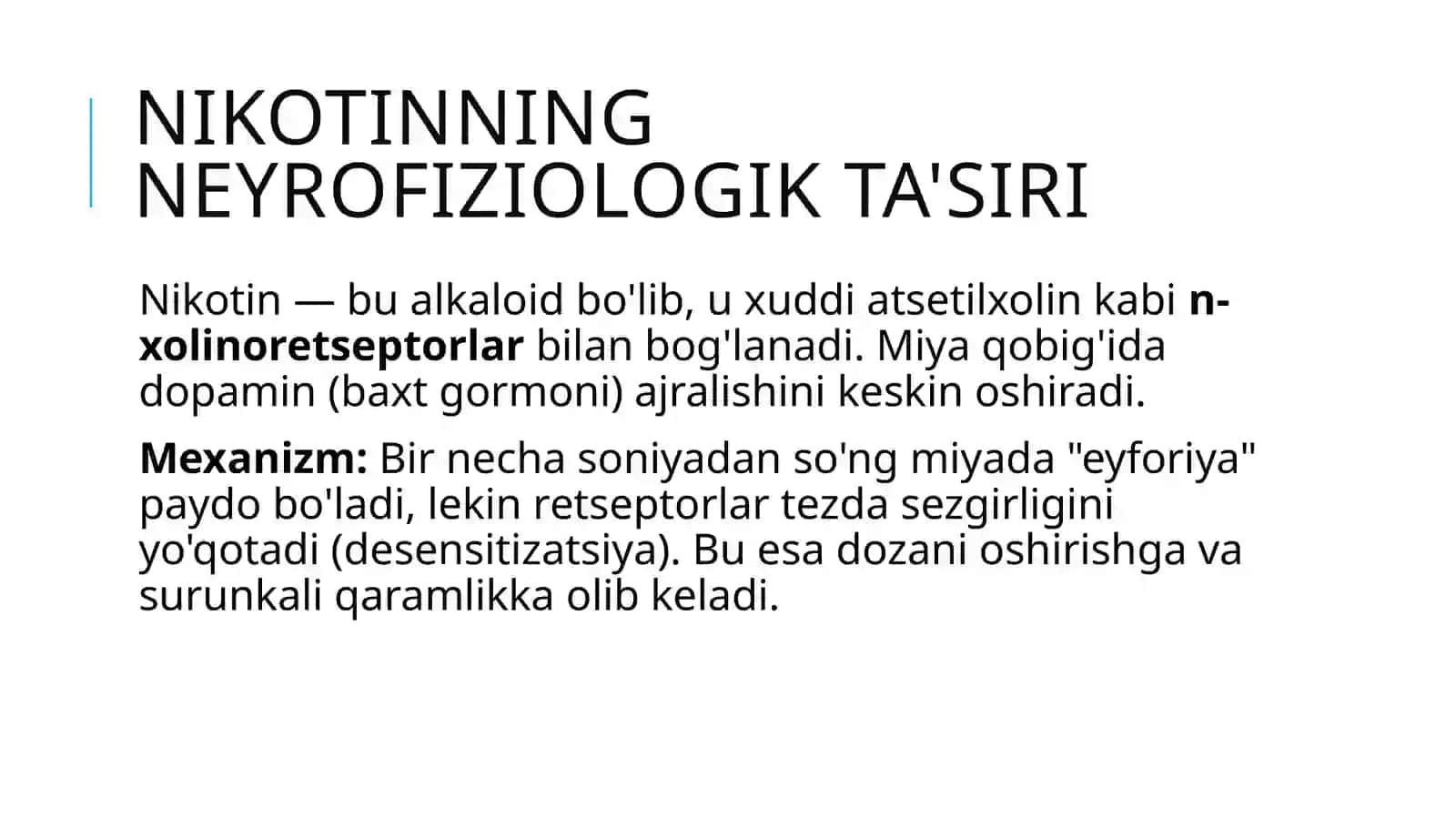 NIKOTINNING NEYROFIZIOLOGIK TA'SIRI

Nikotin — bu alkaloid bo'lib, u xuddi atsetilxolin kabi n-xolinoretseptorlar bilan bog'lanadi. Miya qobig'ida dopamin (baxt gormoni) ajralishini keskin oshiradi.

Mexanizm: Bir necha soniyadan so'ng miyada "eyforiya" paydo bo'ladi, lekin retseptorlar tezda sezgirligini yo'qotadi (desensitizatsiya). Bu esa dozani oshirishga va surunkali qaramlikka olib keladi.